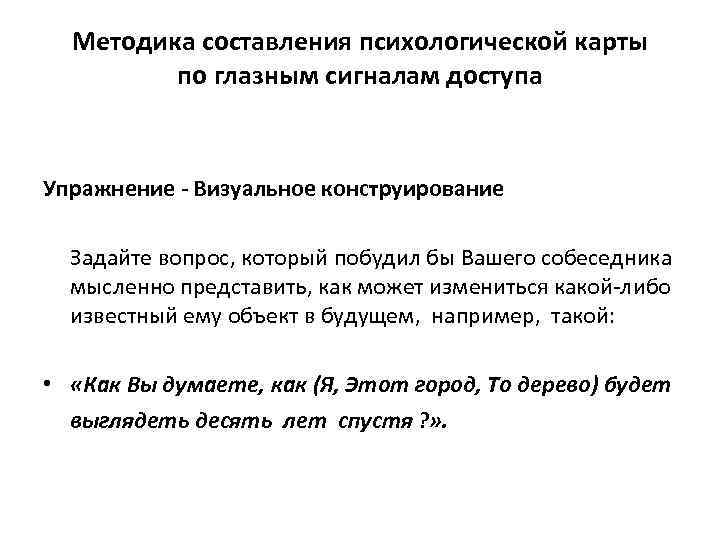 Методика составления психологической карты по глазным сигналам доступа

Упражнение - Визуальное конструирование

Задайте вопрос, который побудил бы Вашего собеседника мысленно представить, как может измениться какой-либо известный ему объект в будущем, например, такой:

• «Как Вы думаете, как (Я, Этот город, То дерево) будет выглядеть десять лет спустя ?».